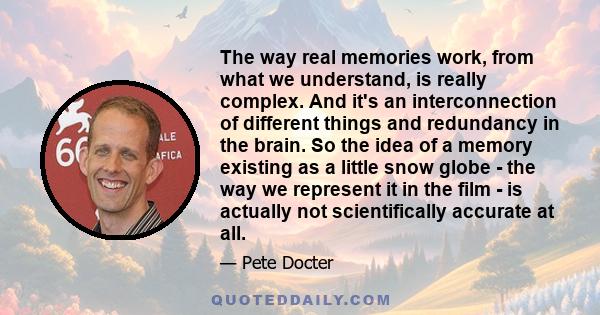 66

ALE

AFICA

The way real memories work, from what we understand, is really complex. And it's an interconnection of different things and redundancy in the brain. So the idea of a memory existing as a little snow globe - the way we represent it in the film - is actually not scientifically accurate at all.

— Pete Docter

QUOTEDDAILY.COM